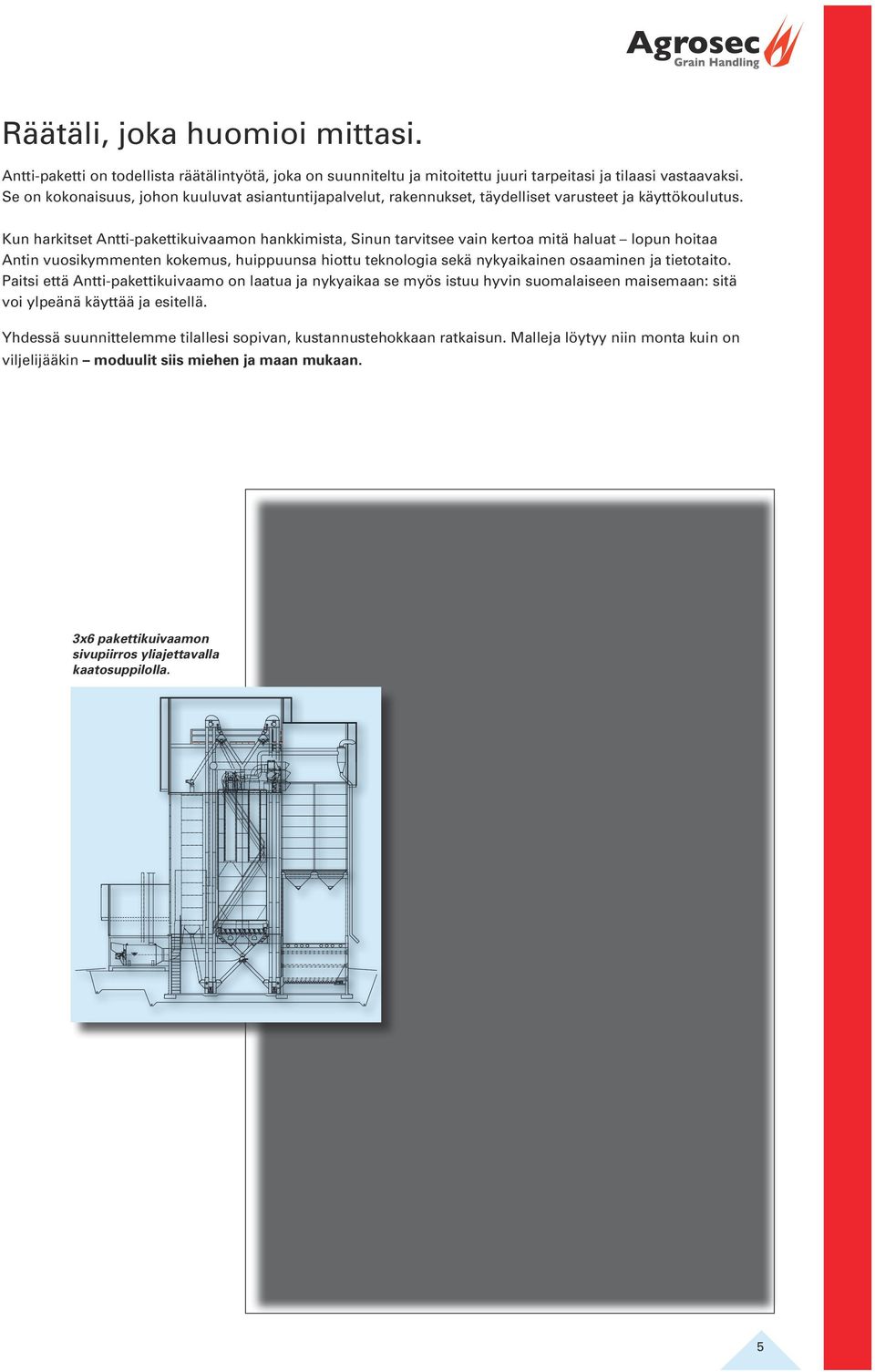 Agrosec
Grain Handling

Räätäli, joka huomioi mittasi.

Antti-paketti on todellista räätälintyötä, joka on suunniteltu ja mitoitettu juuri tarpeitasi ja tilaasi vastaavaksi. Se on kokonaisuus, johon kuuluvat asiantuntijapalvelut, rakennukset, täydelliset varusteet ja käyttökoulutus.

Kun harkitset Antti-pakettikuivaamon hankkimista, Sinun tarvitsee vain kertoa mitä haluat – lopun hoitaa Antin vuosikymmenten kokemus, huippuunsa hiottu teknologia sekä nykyaikainen osaaminen ja tietotaito. Paitsi että Antti-pakettikuivaamo on laatua ja nykyaikaa se myös istuu hyvin suomalaiseen maisemaan: sitä voi ylpeänä käyttää ja esitellä.

Yhdessä suunnittelemme tilallesi sopivan, kustannustehokkaan ratkaisun. Malleja löytyy niin monta kuin on viljelijääkin – moduulit siis miehen ja maan mukaan.

3x6 pakettikuivaamon sivupiirros yliajettavalla kaatosuppilolla.

5